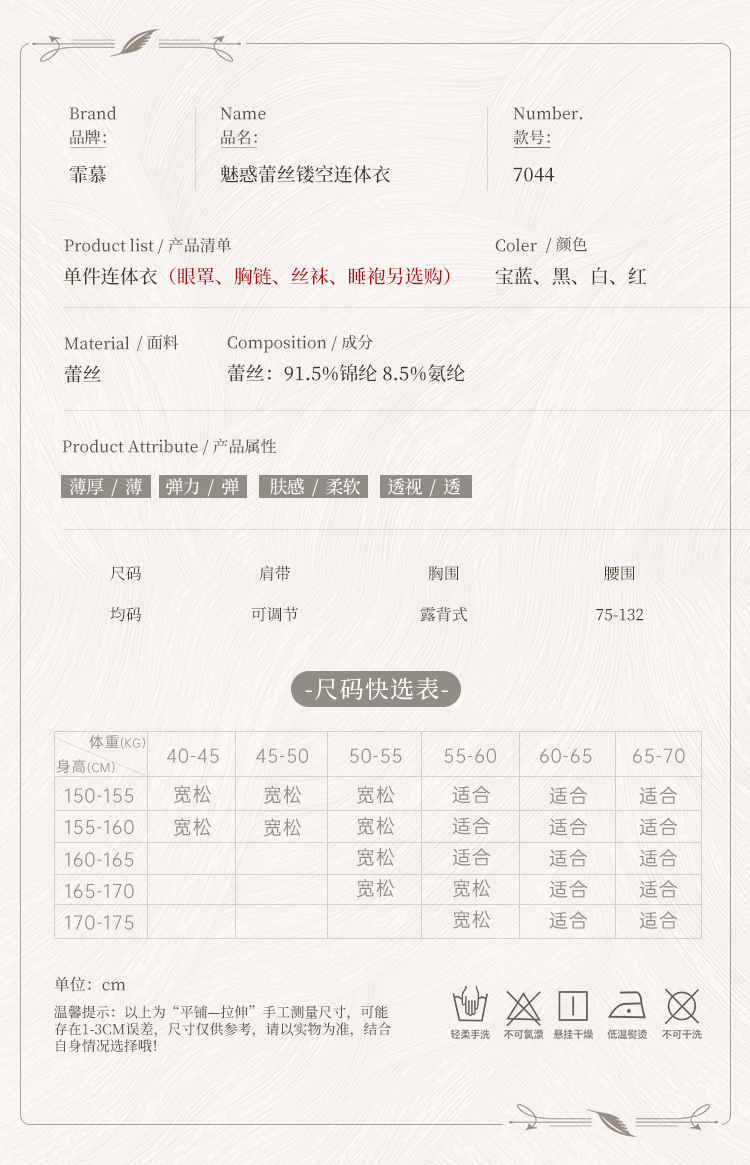 Brand
品牌:

霏慕

Name
品名:

魅惑蕾丝镂空连体衣

Number.
款号:

7044

Product list / 产品清单
单件连体衣（眼罩、胸链、丝袜、睡袍另选购）

Coler / 颜色
宝蓝、黑、白、红

Material / 面料
蕾丝

Composition / 成分
蕾丝：91.5%锦纶 8.5%氨纶

Product Attribute / 产品属性

薄厚 / 薄　弹力 / 弹　肤感 / 柔软　透视 / 透

| 尺码 | 肩带 | 胸围 | 腰围 |
|---|---|---|---|
| 均码 | 可调节 | 露背式 | 75-132 |

-尺码快选表-

| 体重(KG) 身高(CM) | 40-45 | 45-50 | 50-55 | 55-60 | 60-65 | 65-70 |
|---|---|---|---|---|---|---|
| 150-155 | 宽松 | 宽松 | 宽松 | 适合 | 适合 | 适合 |
| 155-160 | 宽松 | 宽松 | 宽松 | 适合 | 适合 | 适合 |
| 160-165 | | | 宽松 | 适合 | 适合 | 适合 |
| 165-170 | | | 宽松 | 宽松 | 适合 | 适合 |
| 170-175 | | | | 宽松 | 适合 | 适合 |

单位：cm

温馨提示：以上为“平铺—拉伸”手工测量尺寸，可能存在1-3CM误差，尺寸仅供参考，请以实物为准，结合自身情况选择哦！

轻柔手洗　不可氯漂　悬挂干燥　低温熨烫　不可干洗